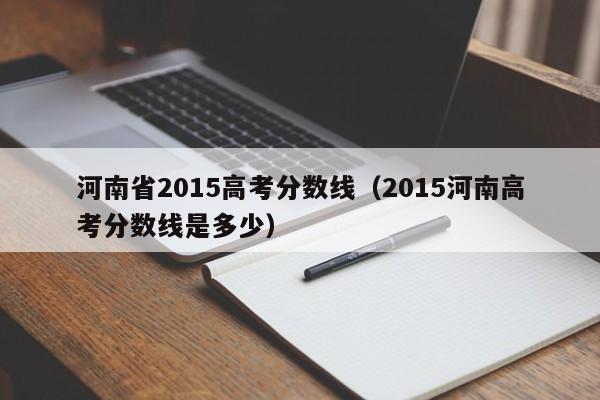 河南省2015高考分数线（2015河南高考分数线是多少）